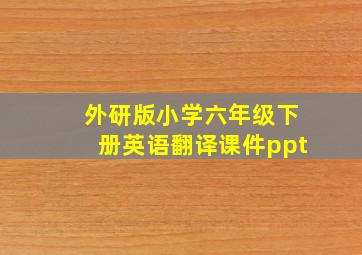 外研版小学六年级下册英语翻译课件ppt